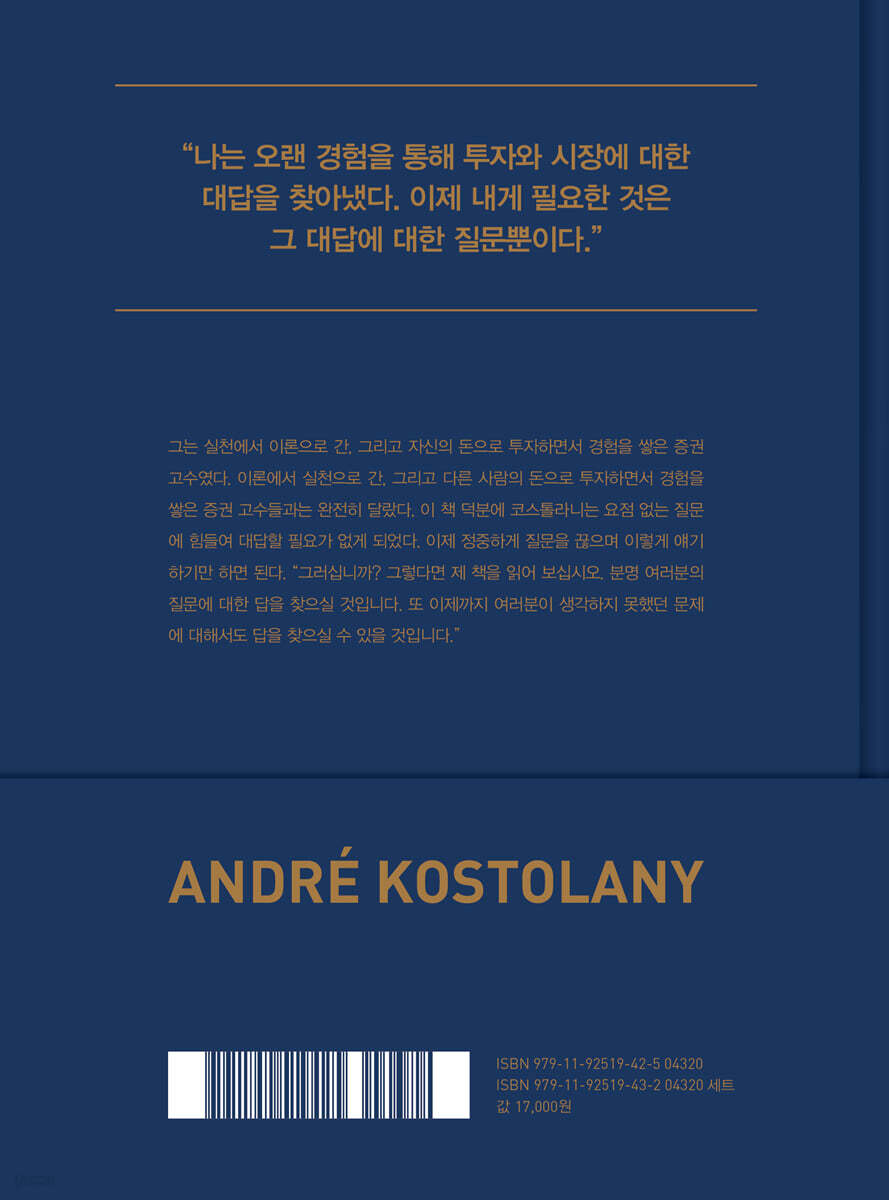 “나는 오랜 경험을 통해 투자와 시장에 대한 대답을 찾아냈다. 이제 내게 필요한 것은 그 대답에 대한 질문뿐이다.”

그는 실천에서 이론으로 간, 그리고 자신의 돈으로 투자하면서 경험을 쌓은 증권 고수였다. 이론에서 실천으로 간, 그리고 다른 사람의 돈으로 투자하면서 경험을 쌓은 증권 고수들과는 완전히 달랐다. 이 책 덕분에 코스톨라니는 요점 없는 질문에 힘들여 대답할 필요가 없게 되었다. 이제 정중하게 질문을 끊으며 이렇게 얘기하기만 하면 된다. “그러십니까? 그렇다면 제 책을 읽어 보십시오. 분명 여러분의 질문에 대한 답을 찾으실 것입니다. 또 이제까지 여러분이 생각하지 못했던 문제에 대해서도 답을 찾으실 수 있을 것입니다.”

ANDRÉ KOSTOLANY

ISBN 979-11-92519-42-5 04320
ISBN 979-11-92519-43-2 04320 세트
값 17,000원